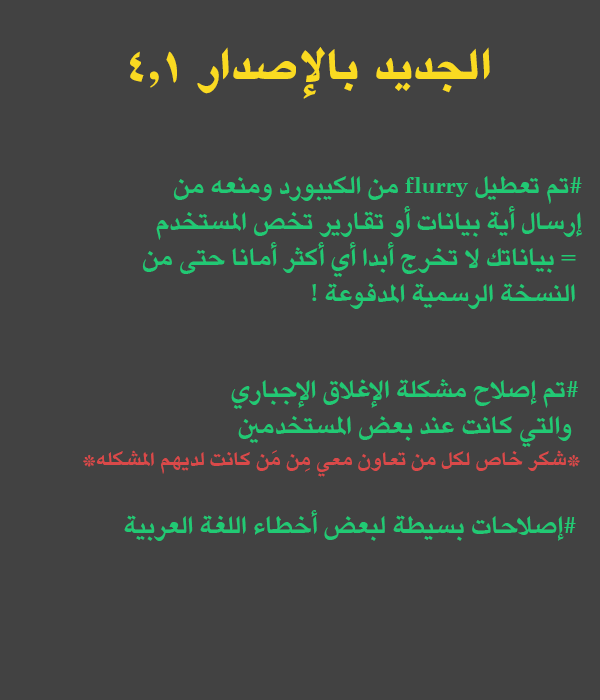 الجديد بالإصدار ٤,١

#تم تعطيل flurry من الكيبورد ومنعه من إرسال أية بيانات أو تقارير تخص المستخدم = بياناتك لا تخرج أبدا أي أكثر أمانا حتى من النسخة الرسمية المدفوعة !

#تم إصلاح مشكلة الإغلاق الإجباري والتي كانت عند بعض المستخدمين
*شكر خاص لكل من تعاون معي مِن مَن كانت لديهم المشكله*

#إصلاحات بسيطة لبعض أخطاء اللغة العربية